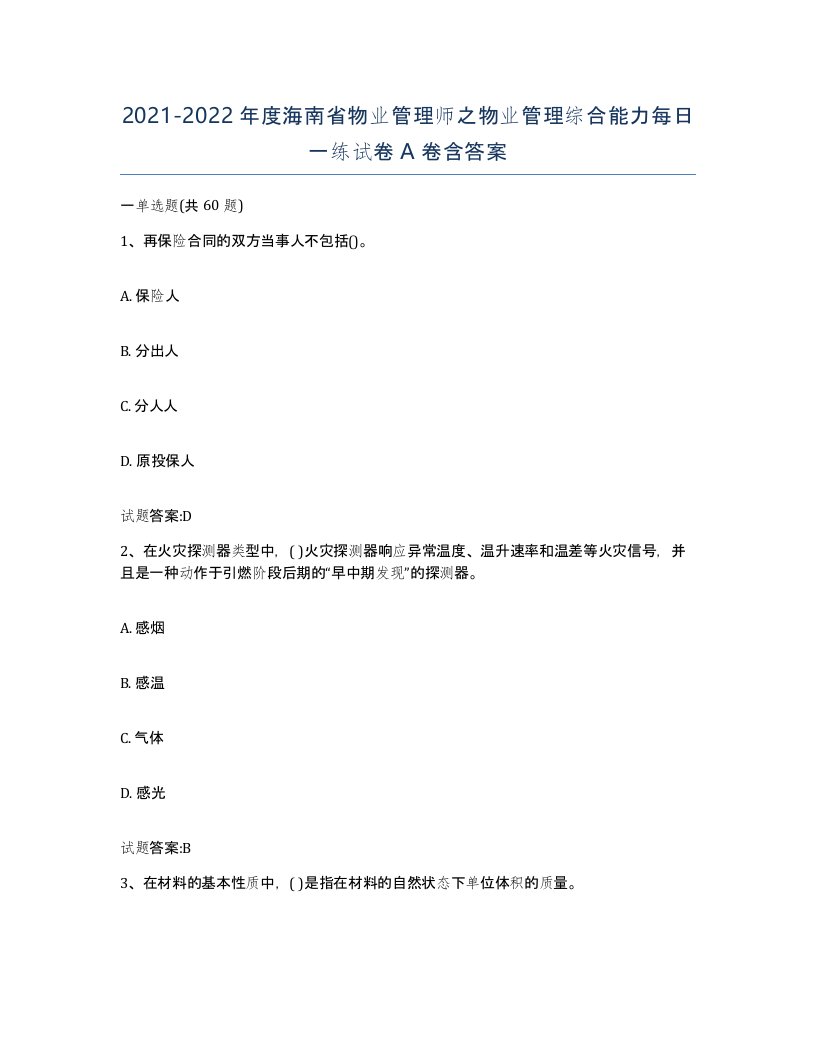 2021-2022年度海南省物业管理师之物业管理综合能力每日一练试卷A卷含答案

一单选题(共60题)

1、再保险合同的双方当事人不包括()。

A. 保险人

B. 分出人

C. 分人人

D. 原投保人

试题答案:D

2、在火灾探测器类型中，( )火灾探测器响应异常温度、温升速率和温差等火灾信号，并且是一种动作于引燃阶段后期的“早中期发现”的探测器。

A. 感烟

B. 感温

C. 气体

D. 感光

试题答案:B

3、在材料的基本性质中，( )是指在材料的自然状态下单位体积的质量。